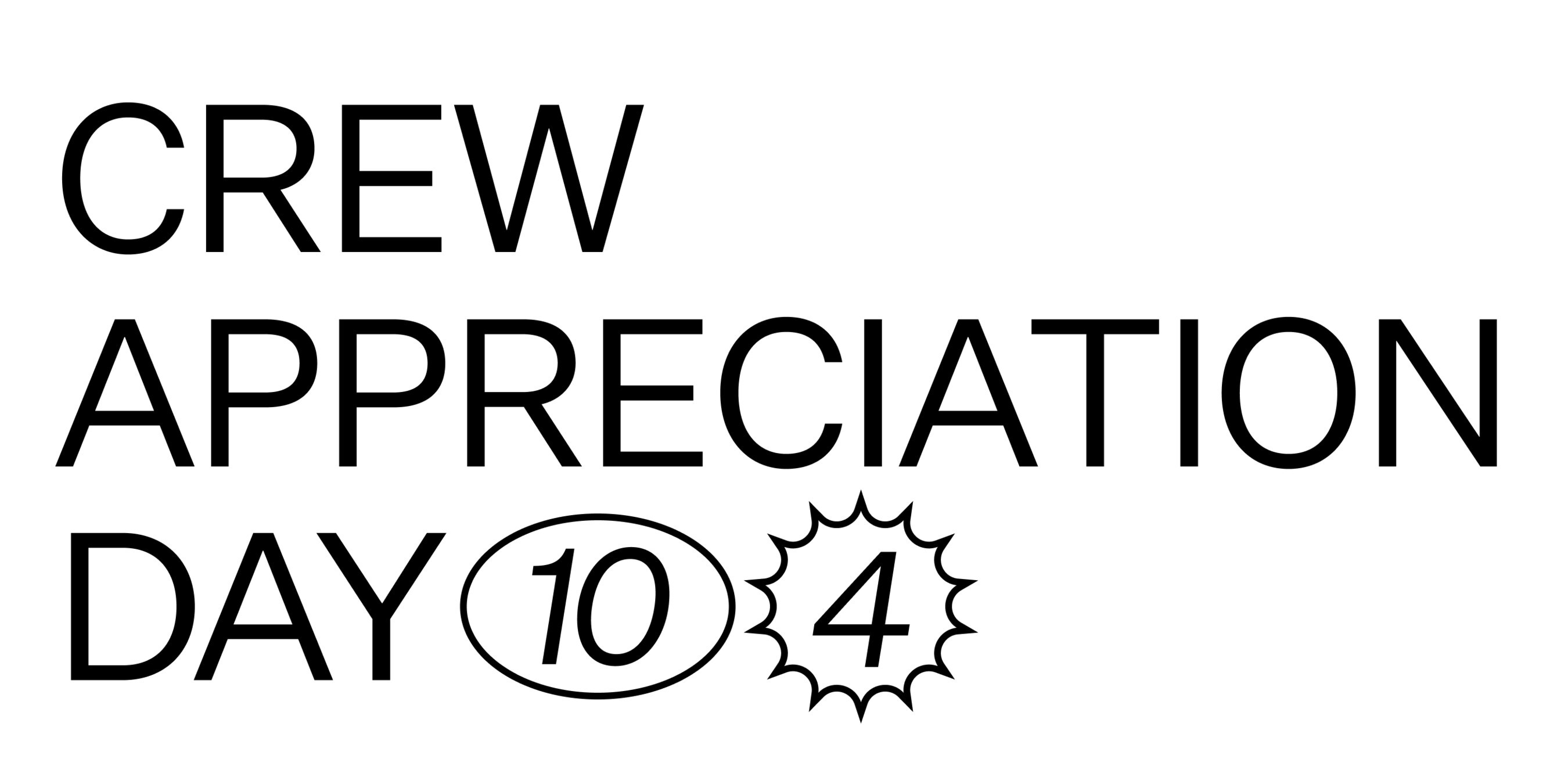 CREW
APPRECIATION
DAY 10 4